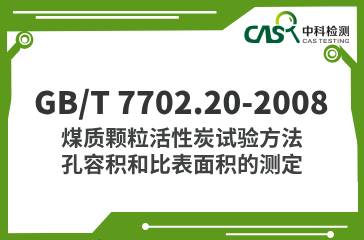 CAS 中科检测
CAS TESTING

GB/T 7702.20-2008
煤质颗粒活性炭试验方法
孔容积和比表面积的测定